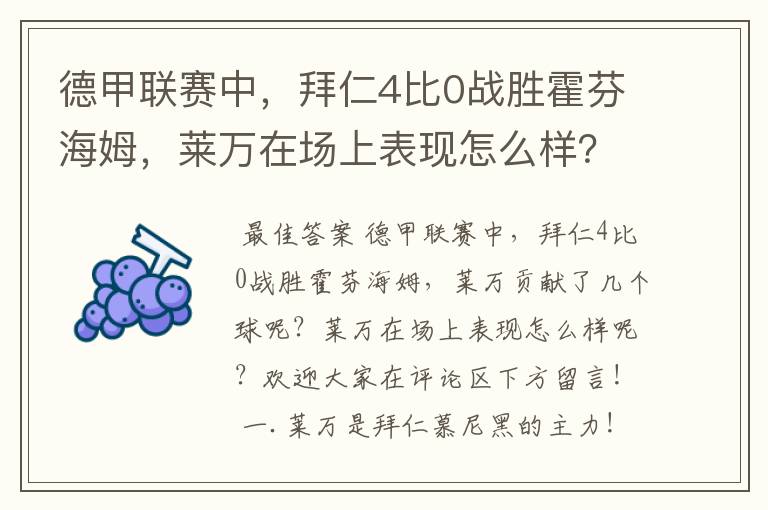 德甲联赛中，拜仁4比0战胜霍芬海姆，莱万在场上表现怎么样？

最佳答案 德甲联赛中，拜仁4比0战胜霍芬海姆，莱万贡献了几个球呢？莱万在场上表现怎么样呢？欢迎大家在评论区下方留言！

一. 莱万是拜仁慕尼黑的主力！